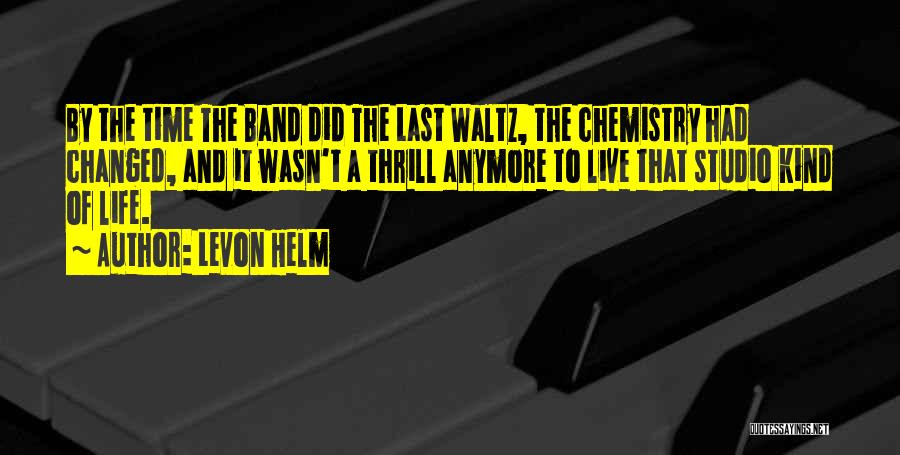 BY THE TIME THE BAND DID THE LAST WALTZ, THE CHEMISTRY HAD CHANGED, AND IT WASN'T A THRILL ANYMORE TO LIVE THAT STUDIO KIND OF LIFE.
~ AUTHOR: LEVON HELM

QUOTESSAYINGS.NET